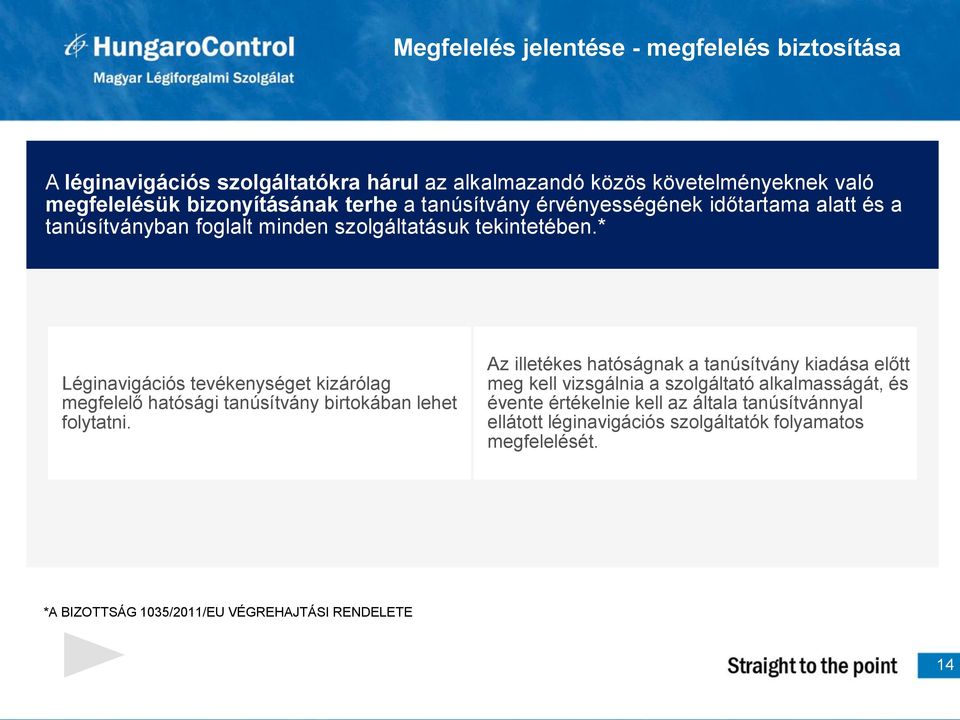 HungaroControl
Magyar Légiforgalmi Szolgálat

Megfelelés jelentése - megfelelés biztosítása

A léginavigációs szolgáltatókra hárul az alkalmazandó közös követelményeknek való megfelelésük bizonyításának terhe a tanúsítvány érvényességének időtartama alatt és a tanúsítványban foglalt minden szolgáltatásuk tekintetében.*

Léginavigációs tevékenységet kizárólag megfelelő hatósági tanúsítvány birtokában lehet folytatni.

Az illetékes hatóságnak a tanúsítvány kiadása előtt meg kell vizsgálnia a szolgáltató alkalmasságát, és évente értékelnie kell az általa tanúsítvánnyal ellátott léginavigációs szolgáltatók folyamatos megfelelését.

*A BIZOTTSÁG 1035/2011/EU VÉGREHAJTÁSI RENDELETE

Straight to the point

14